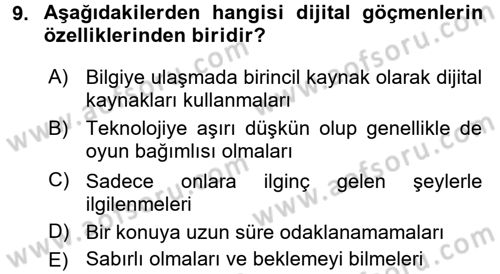 9. Aşağıdakilerden hangisi dijital göçmenlerin özelliklerinden biridir?

A) Bilgiye ulaşmada birincil kaynak olarak dijital kaynakları kullanmaları

B) Teknolojiye aşırı düşkün olup genellikle de oyun bağımlısı olmaları

C) Sadece onlara ilginç gelen şeylerle ilgilenmeleri

D) Bir konuya uzun süre odaklanamamaları

E) Sabırlı olmaları ve beklemeyi bilmeleri

www.aofsoru.com